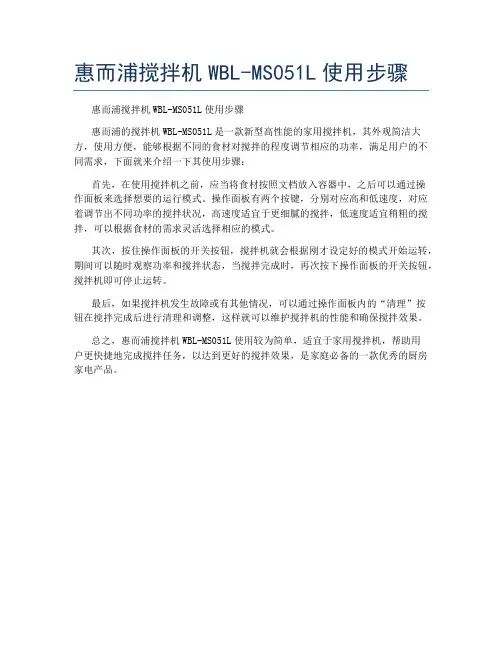 惠而浦搅拌机 WBL-MS051L 使用步骤

惠而浦搅拌机 WBL-MS051L 使用步骤

惠而浦的搅拌机 WBL-MS051L 是一款新型高性能的家用搅拌机，其外观简洁大方，使用方便，能够根据不同的食材对搅拌的程度调节相应的功率，满足用户的不同需求，下面就来介绍一下其使用步骤：

首先，在使用搅拌机之前，应当将食材按照文档放入容器中，之后可以通过操作面板来选择想要的运行模式。操作面板有两个按键，分别对应高和低速度，对应着调节出不同功率的搅拌状况，高速度适宜于更细腻的搅拌，低速度适宜稍粗的搅拌，可以根据食材的需求灵活选择相应的模式。

其次，按住操作面板的开关按钮，搅拌机就会根据刚才设定好的模式开始运转，期间可以随时观察功率和搅拌状态，当搅拌完成时，再次按下操作面板的开关按钮，搅拌机即可停止运转。

最后，如果搅拌机发生故障或有其他情况，可以通过操作面板内的“清理”按钮在搅拌完成后进行清理和调整，这样就可以维护搅拌机的性能和确保搅拌效果。

总之，惠而浦搅拌机 WBL-MS051L 使用较为简单，适宜于家用搅拌机，帮助用户更快捷地完成搅拌任务，以达到更好的搅拌效果，是家庭必备的一款优秀的厨房家电产品。